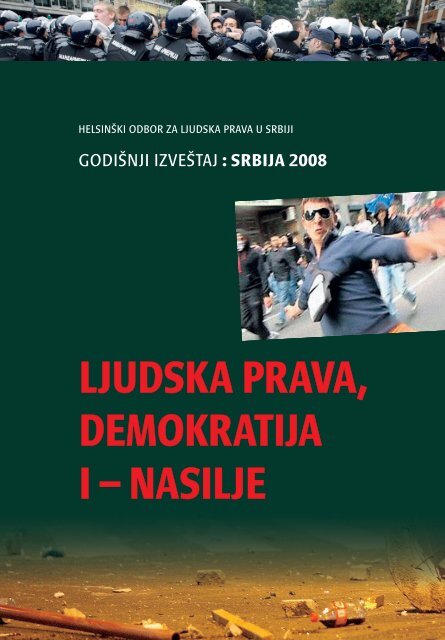 HELSINŠKI ODBOR ZA LJUDSKA PRAVA U SRBIJI

GODIŠNJI IZVEŠTAJ : SRBIJA 2008

LJUDSKA PRAVA, DEMOKRATIJA I – NASILJE